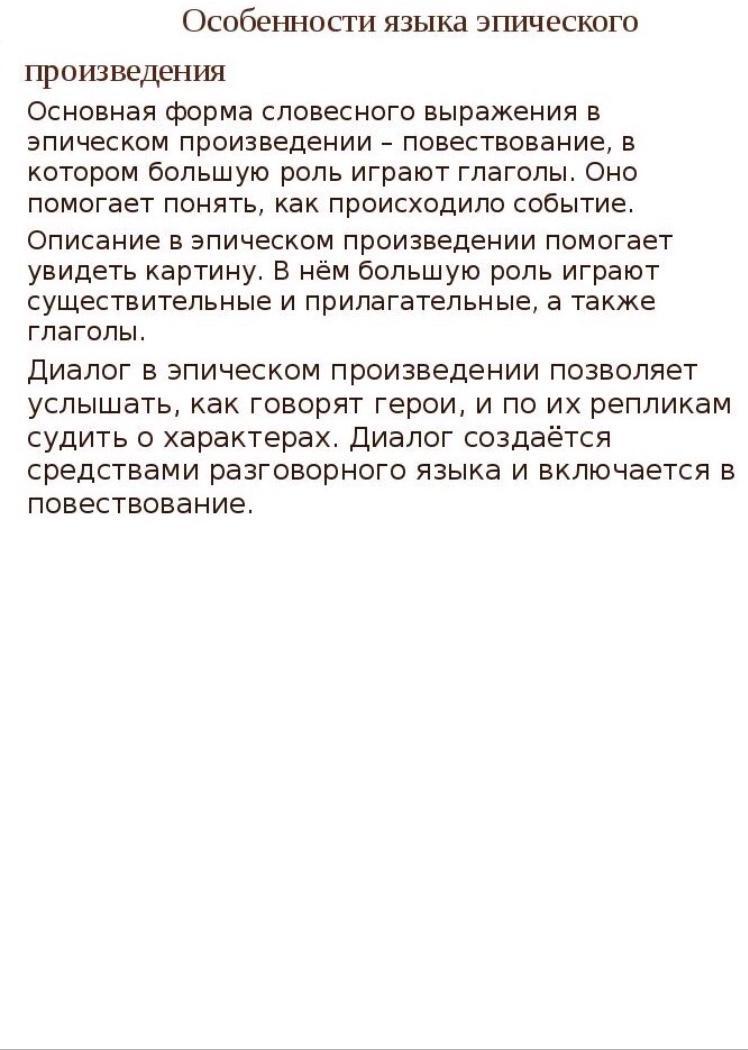 Особенности языка эпического произведения

Основная форма словесного выражения в эпическом произведении – повествование, в котором большую роль играют глаголы. Оно помогает понять, как происходило событие.

Описание в эпическом произведении помогает увидеть картину. В нём большую роль играют существительные и прилагательные, а также глаголы.

Диалог в эпическом произведении позволяет услышать, как говорят герои, и по их репликам судить о характерах. Диалог создаётся средствами разговорного языка и включается в повествование.